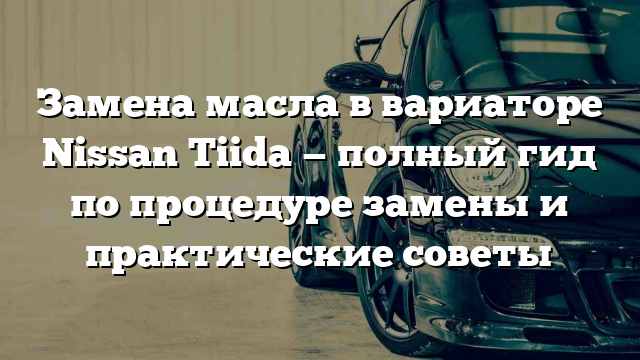 Замена масла в вариаторе Nissan Tiida – полный гид по процедуре замены и практические советы